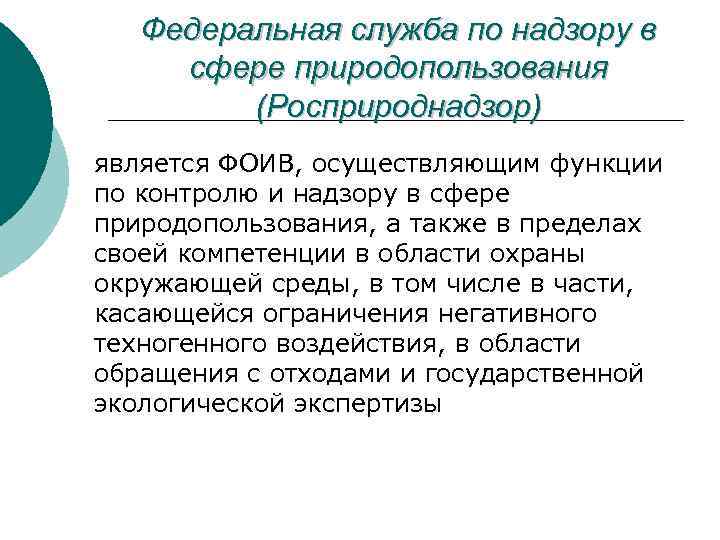 Федеральная служба по надзору в сфере природопользования (Росприроднадзор)

является ФОИВ, осуществляющим функции по контролю и надзору в сфере природопользования, а также в пределах своей компетенции в области охраны окружающей среды, в том числе в части, касающейся ограничения негативного техногенного воздействия, в области обращения с отходами и государственной экологической экспертизы